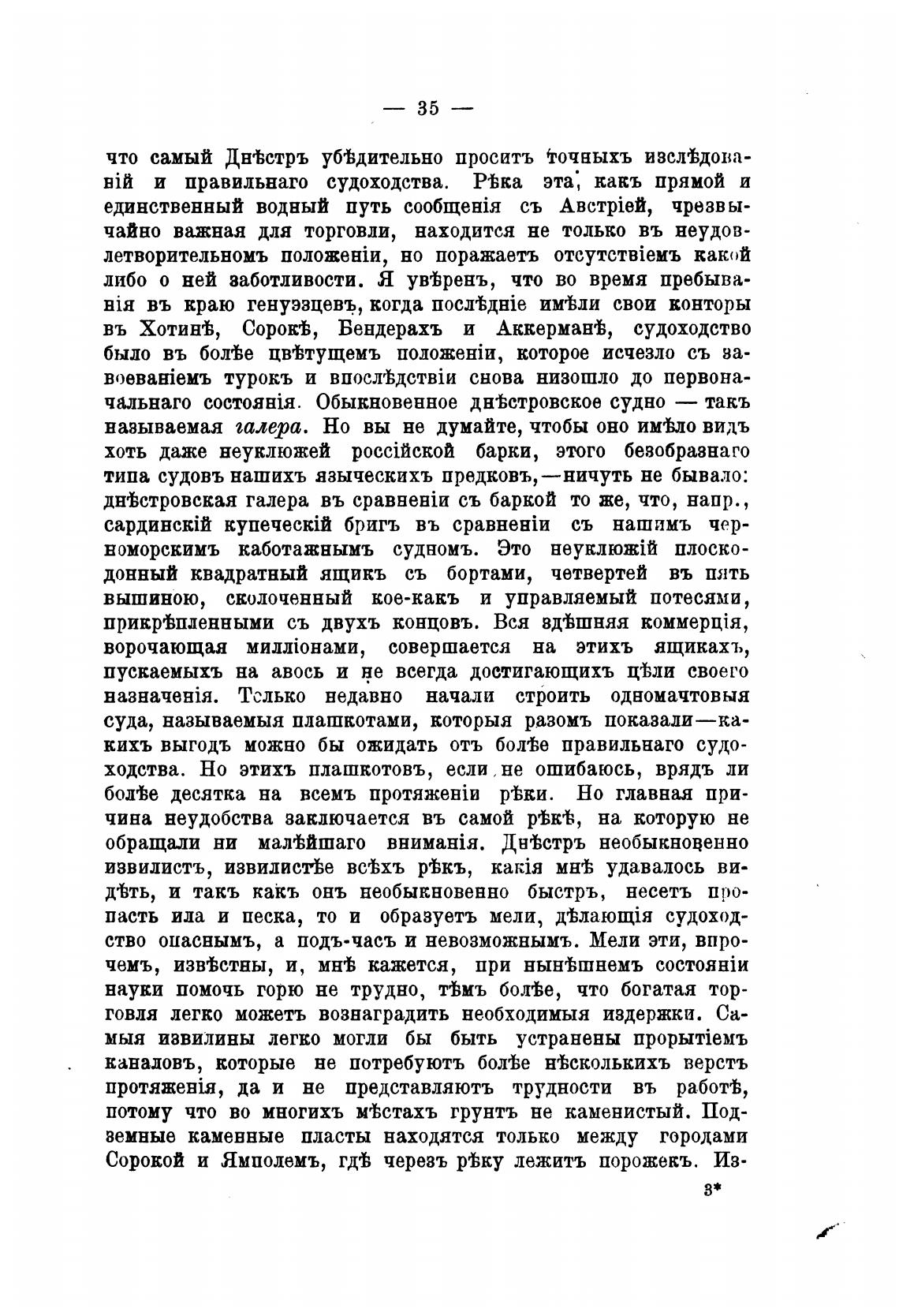 — 35 —

что самый Днѣстръ убѣдительно проситъ точныхъ изслѣдованій и правильнаго судоходства. Рѣка эта, какъ прямой и единственный водный путь сообщенія съ Австріей, чрезвычайно важная для торговли, находится не только въ неудовлетворительномъ положеніи, но поражаетъ отсутствіемъ какой либо о ней заботливости. Я увѣренъ, что во время пребыванія въ краю генуэзцевъ, когда послѣдніе имѣли свои конторы въ Хотинѣ, Сорокѣ, Бендерахъ и Аккерманѣ, судоходство было въ болѣе цвѣтущемъ положеніи, которое исчезло съ завоеваніемъ турокъ и впослѣдствіи снова низошло до первоначальнаго состоянія. Обыкновенное днѣстровское судно — такъ называемая галера. Но вы не думайте, чтобы оно имѣло видъ хоть даже неуклюжей россійской барки, этого безобразнаго типа судовъ нашихъ языческихъ предковъ,—ничуть не бывало: днѣстровская галера въ сравненіи съ баркой то же, что, напр., сардинскій купеческій бригъ въ сравненіи съ нашимъ черноморскимъ каботажнымъ судномъ. Это неуклюжій плоскодонный квадратный ящикъ съ бортами, четвертей въ пять вышиною, сколоченный кое-какъ и управляемый потесями, прикрѣпленными съ двухъ концовъ. Вся здѣшняя коммерція, ворочающая милліонами, совершается на этихъ ящикахъ, пускаемыхъ на авось и не всегда достигающихъ цѣли своего назначенія. Только недавно начали строить одномачтовыя суда, называемыя плашкотами, которыя разомъ показали—какихъ выгодъ можно бы ожидать отъ болѣе правильнаго судоходства. Но этихъ плашкотовъ, если не ошибаюсь, врядъ ли болѣе десятка на всемъ протяженіи рѣки. Но главная причина неудобства заключается въ самой рѣкѣ, на которую не обращали ни малѣйшаго вниманія. Днѣстръ необыкновенно извилистъ, извилистѣе всѣхъ рѣкъ, какія мнѣ удавалось видѣть, и такъ какъ онъ необыкновенно быстръ, несетъ пропасть ила и песка, то и образуетъ мели, дѣлающія судоходство опаснымъ, а подъ-часъ и невозможнымъ. Мели эти, впрочемъ, извѣстны, и, мнѣ кажется, при нынѣшнемъ состояніи науки помочь горю не трудно, тѣмъ болѣе, что богатая торговля легко можетъ вознаградить необходимыя издержки. Самыя извилины легко могли бы быть устранены прорытіемъ каналовъ, которые не потребуютъ болѣе нѣсколькихъ верстъ протяженія, да и не представляютъ трудности въ работѣ, потому что во многихъ мѣстахъ грунтъ не каменистый. Подземные каменные пласты находятся только между городами Сорокой и Ямполемъ, гдѣ черезъ рѣку лежитъ порожекъ. Из-

3*